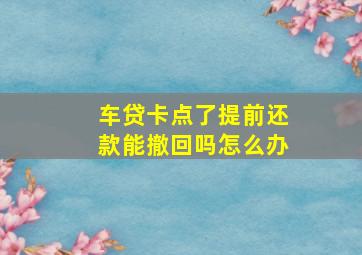 车贷卡点了提前还款能撤回吗怎么办